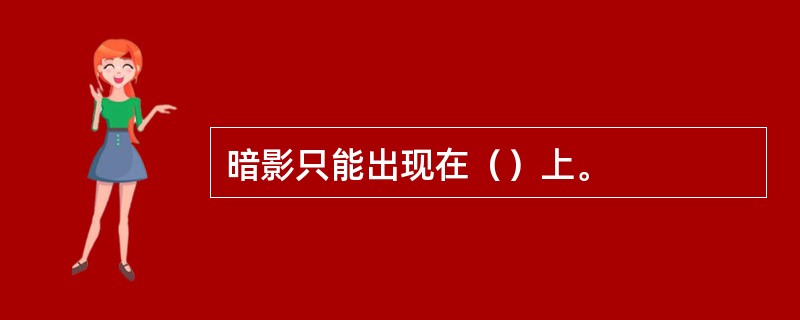 暗影只能出现在（）上。